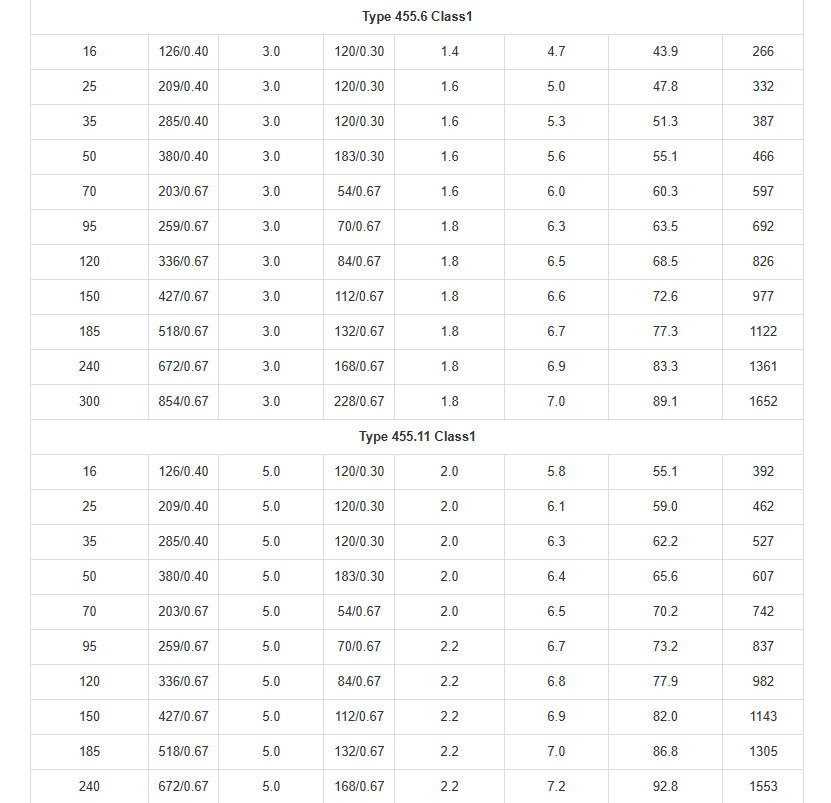 | Type 455.6 Class1 | | | | | | | |
|---|---|---|---|---|---|---|---|
| 16 | 126/0.40 | 3.0 | 120/0.30 | 1.4 | 4.7 | 43.9 | 266 |
| 25 | 209/0.40 | 3.0 | 120/0.30 | 1.6 | 5.0 | 47.8 | 332 |
| 35 | 285/0.40 | 3.0 | 120/0.30 | 1.6 | 5.3 | 51.3 | 387 |
| 50 | 380/0.40 | 3.0 | 183/0.30 | 1.6 | 5.6 | 55.1 | 466 |
| 70 | 203/0.67 | 3.0 | 54/0.67 | 1.6 | 6.0 | 60.3 | 597 |
| 95 | 259/0.67 | 3.0 | 70/0.67 | 1.8 | 6.3 | 63.5 | 692 |
| 120 | 336/0.67 | 3.0 | 84/0.67 | 1.8 | 6.5 | 68.5 | 826 |
| 150 | 427/0.67 | 3.0 | 112/0.67 | 1.8 | 6.6 | 72.6 | 977 |
| 185 | 518/0.67 | 3.0 | 132/0.67 | 1.8 | 6.7 | 77.3 | 1122 |
| 240 | 672/0.67 | 3.0 | 168/0.67 | 1.8 | 6.9 | 83.3 | 1361 |
| 300 | 854/0.67 | 3.0 | 228/0.67 | 1.8 | 7.0 | 89.1 | 1652 |
| Type 455.11 Class1 | | | | | | | |
| 16 | 126/0.40 | 5.0 | 120/0.30 | 2.0 | 5.8 | 55.1 | 392 |
| 25 | 209/0.40 | 5.0 | 120/0.30 | 2.0 | 6.1 | 59.0 | 462 |
| 35 | 285/0.40 | 5.0 | 120/0.30 | 2.0 | 6.3 | 62.2 | 527 |
| 50 | 380/0.40 | 5.0 | 183/0.30 | 2.0 | 6.4 | 65.6 | 607 |
| 70 | 203/0.67 | 5.0 | 54/0.67 | 2.0 | 6.5 | 70.2 | 742 |
| 95 | 259/0.67 | 5.0 | 70/0.67 | 2.2 | 6.7 | 73.2 | 837 |
| 120 | 336/0.67 | 5.0 | 84/0.67 | 2.2 | 6.8 | 77.9 | 982 |
| 150 | 427/0.67 | 5.0 | 112/0.67 | 2.2 | 6.9 | 82.0 | 1143 |
| 185 | 518/0.67 | 5.0 | 132/0.67 | 2.2 | 7.0 | 86.8 | 1305 |
| 240 | 672/0.67 | 5.0 | 168/0.67 | 2.2 | 7.2 | 92.8 | 1553 |